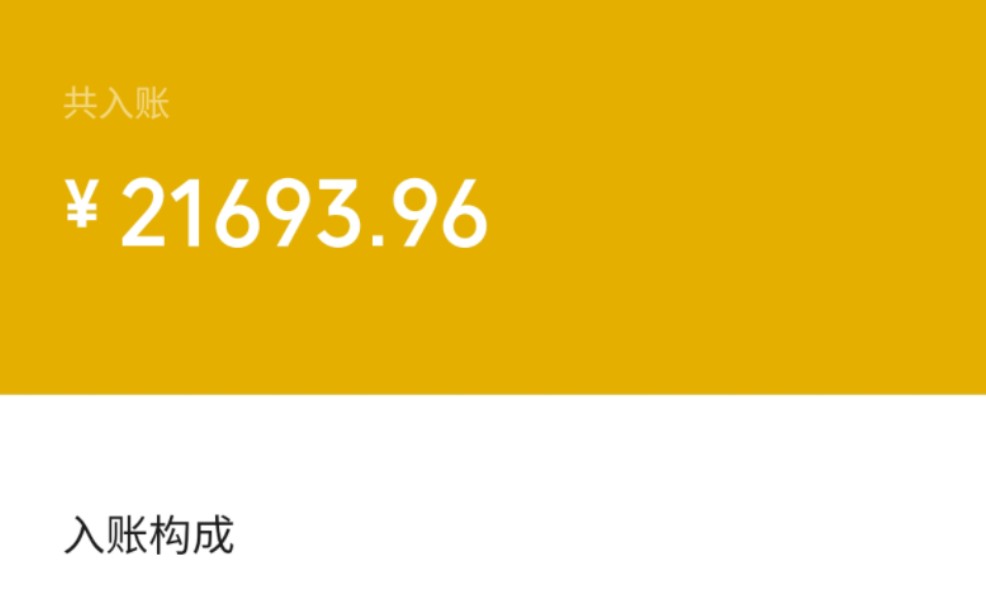 共入账

¥ 21693.96

入账构成